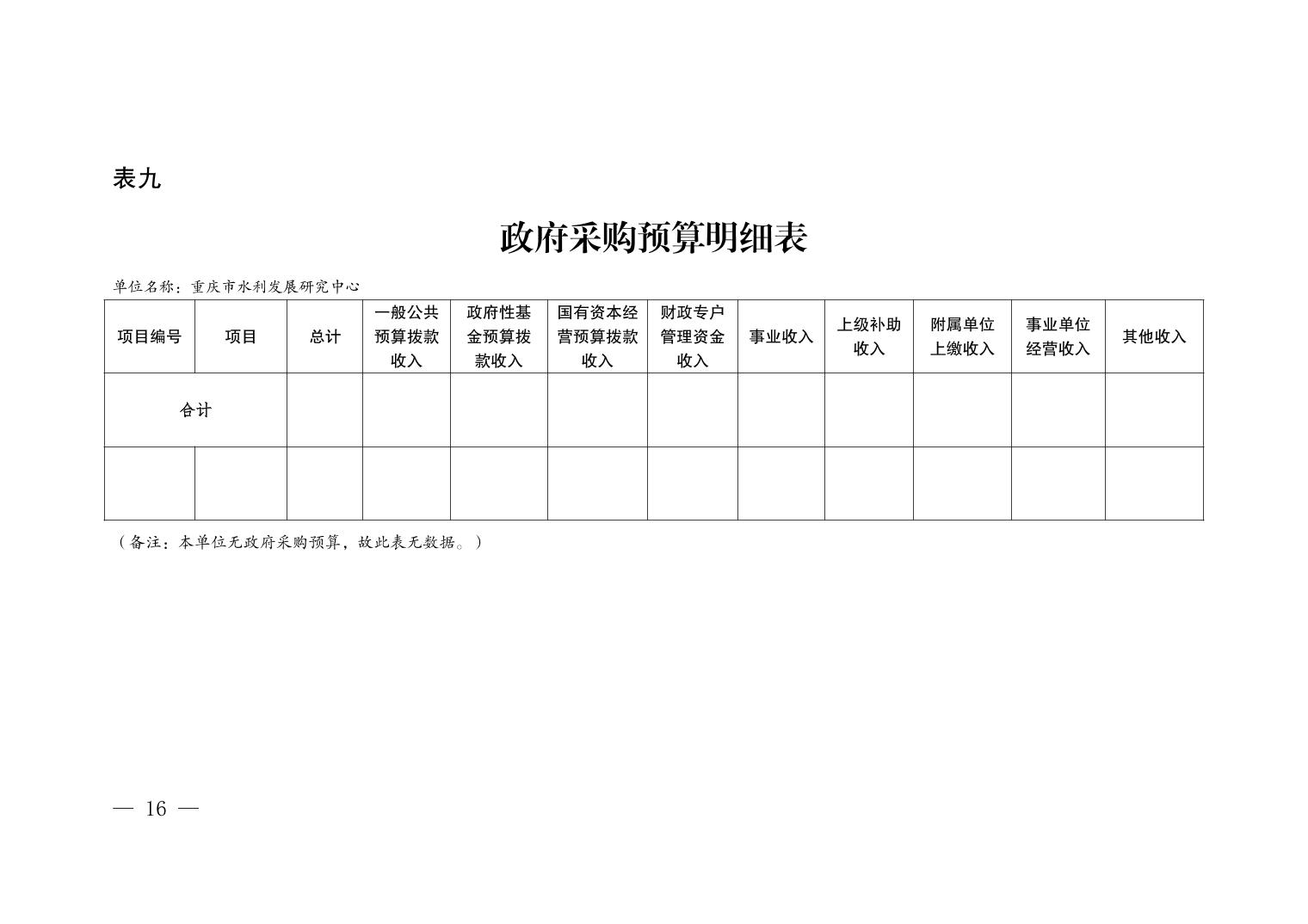 表九

政府采购预算明细表

单位名称：重庆市水利发展研究中心

| 项目编号 | 项目 | 总计 | 一般公共预算拨款收入 | 政府性基金预算拨款收入 | 国有资本经营预算拨款收入 | 财政专户管理资金收入 | 事业收入 | 上级补助收入 | 附属单位上缴收入 | 事业单位经营收入 | 其他收入 |
|---|---|---|---|---|---|---|---|---|---|---|---|
| 合计 | | | | | | | | | | | |
| | | | | | | | | | | | |

（备注：本单位无政府采购预算，故此表无数据。）

— 16 —